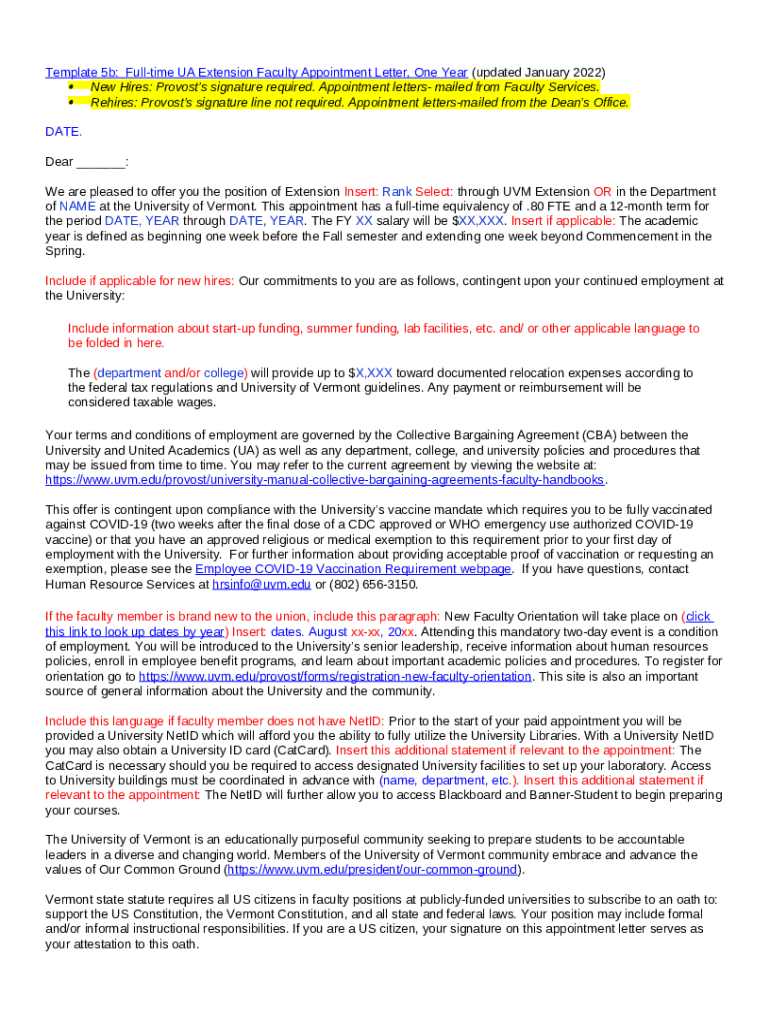 Template 5b: Full-time UA Extension Faculty Appointment Letter, One Year (updated January 2022)
• New Hires: Provost's signature required. Appointment letters- mailed from Faculty Services.
• Rehires: Provost's signature line not required. Appointment letters-mailed from the Dean's Office.

DATE.

Dear _______:

We are pleased to offer you the position of Extension Insert: Rank Select: through UVM Extension OR in the Department of NAME at the University of Vermont. This appointment has a full-time equivalency of .80 FTE and a 12-month term for the period DATE, YEAR through DATE, YEAR. The FY XX salary will be $XX,XXX. Insert if applicable: The academic year is defined as beginning one week before the Fall semester and extending one week beyond Commencement in the Spring.

Include if applicable for new hires: Our commitments to you are as follows, contingent upon your continued employment at the University:

Include information about start-up funding, summer funding, lab facilities, etc. and/ or other applicable language to be folded in here.

The (department and/or college) will provide up to $X,XXX toward documented relocation expenses according to the federal tax regulations and University of Vermont guidelines. Any payment or reimbursement will be considered taxable wages.

Your terms and conditions of employment are governed by the Collective Bargaining Agreement (CBA) between the University and United Academics (UA) as well as any department, college, and university policies and procedures that may be issued from time to time. You may refer to the current agreement by viewing the website at: https://www.uvm.edu/provost/university-manual-collective-bargaining-agreements-faculty-handbooks.

This offer is contingent upon compliance with the University's vaccine mandate which requires you to be fully vaccinated against COVID-19 (two weeks after the final dose of a CDC approved or WHO emergency use authorized COVID-19 vaccine) or that you have an approved religious or medical exemption to this requirement prior to your first day of employment with the University. For further information about providing acceptable proof of vaccination or requesting an exemption, please see the Employee COVID-19 Vaccination Requirement webpage. If you have questions, contact Human Resource Services at hrsinfo@uvm.edu or (802) 656-3150.

If the faculty member is brand new to the union, include this paragraph: New Faculty Orientation will take place on (click this link to look up dates by year) Insert: dates. August xx-xx, 20xx. Attending this mandatory two-day event is a condition of employment. You will be introduced to the University's senior leadership, receive information about human resources policies, enroll in employee benefit programs, and learn about important academic policies and procedures. To register for orientation go to https://www.uvm.edu/provost/forms/registration-new-faculty-orientation. This site is also an important source of general information about the University and the community.

Include this language if faculty member does not have NetID: Prior to the start of your paid appointment you will be provided a University NetID which will afford you the ability to fully utilize the University Libraries. With a University NetID you may also obtain a University ID card (CatCard). Insert this additional statement if relevant to the appointment: The CatCard is necessary should you be required to access designated University facilities to set up your laboratory. Access to University buildings must be coordinated in advance with (name, department, etc.). Insert this additional statement if relevant to the appointment: The NetID will further allow you to access Blackboard and Banner-Student to begin preparing your courses.

The University of Vermont is an educationally purposeful community seeking to prepare students to be accountable leaders in a diverse and changing world. Members of the University of Vermont community embrace and advance the values of Our Common Ground (https://www.uvm.edu/president/our-common-ground).

Vermont state statute requires all US citizens in faculty positions at publicly-funded universities to subscribe to an oath to: support the US Constitution, the Vermont Constitution, and all state and federal laws. Your position may include formal and/or informal instructional responsibilities. If you are a US citizen, your signature on this appointment letter serves as your attestation to this oath.